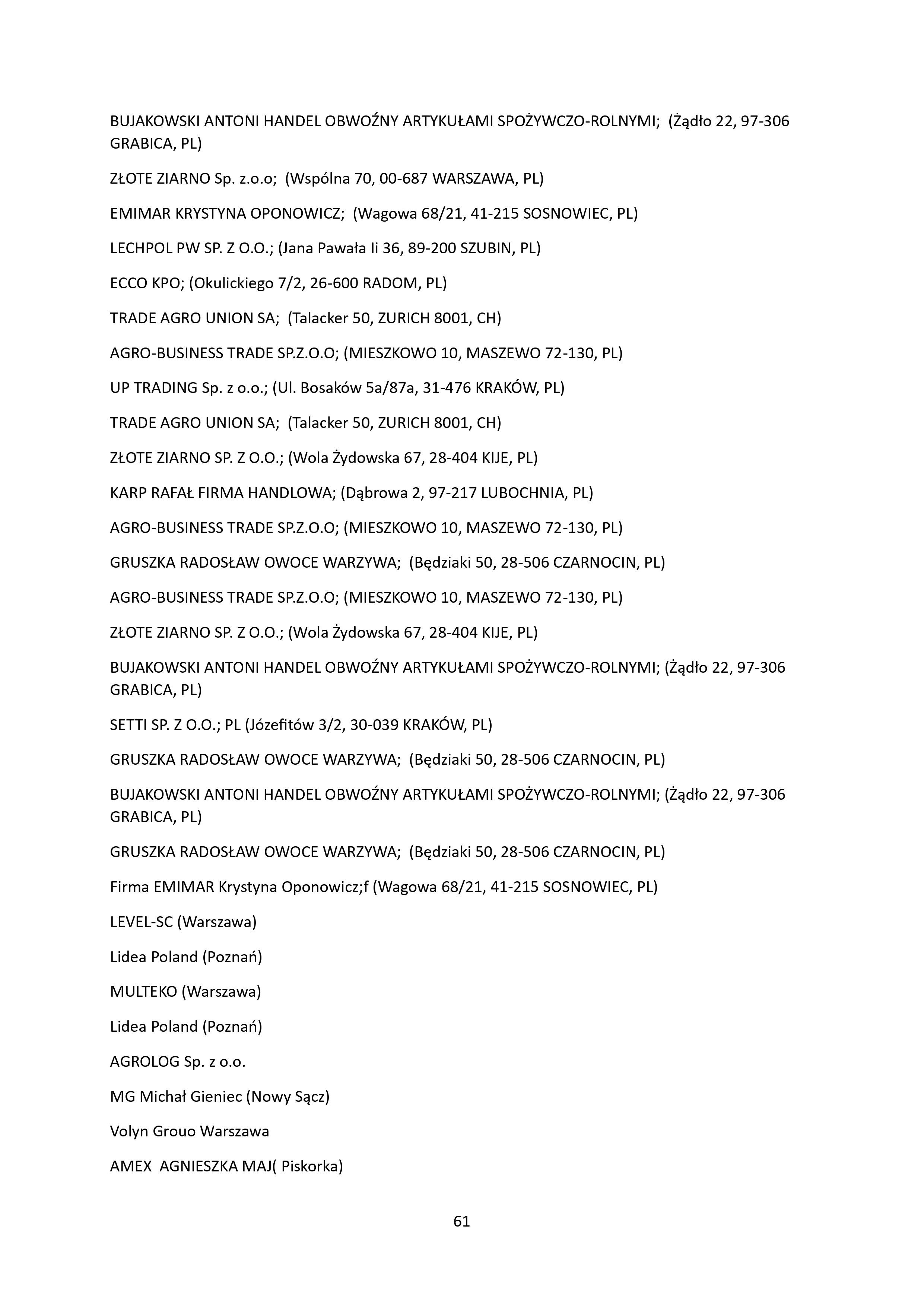 BUJAKOWSKI ANTONI HANDEL OBWOŹNY ARTYKUŁAMI SPOŻYWCZO-ROLNYMI;  (Żądło 22, 97-306 GRABICA, PL)

ZŁOTE ZIARNO Sp. z.o.o;  (Wspólna 70, 00-687 WARSZAWA, PL)

EMIMAR KRYSTYNA OPONOWICZ;  (Wagowa 68/21, 41-215 SOSNOWIEC, PL)

LECHPOL PW SP. Z O.O.; (Jana Pawała Ii 36, 89-200 SZUBIN, PL)

ECCO KPO; (Okulickiego 7/2, 26-600 RADOM, PL)

TRADE AGRO UNION SA;  (Talacker 50, ZURICH 8001, CH)

AGRO-BUSINESS TRADE SP.Z.O.O; (MIESZKOWO 10, MASZEWO 72-130, PL)

UP TRADING Sp. z o.o.; (Ul. Bosaków 5a/87a, 31-476 KRAKÓW, PL)

TRADE AGRO UNION SA;  (Talacker 50, ZURICH 8001, CH)

ZŁOTE ZIARNO SP. Z O.O.; (Wola Żydowska 67, 28-404 KIJE, PL)

KARP RAFAŁ FIRMA HANDLOWA; (Dąbrowa 2, 97-217 LUBOCHNIA, PL)

AGRO-BUSINESS TRADE SP.Z.O.O; (MIESZKOWO 10, MASZEWO 72-130, PL)

GRUSZKA RADOSŁAW OWOCE WARZYWA;  (Będziaki 50, 28-506 CZARNOCIN, PL)

AGRO-BUSINESS TRADE SP.Z.O.O; (MIESZKOWO 10, MASZEWO 72-130, PL)

ZŁOTE ZIARNO SP. Z O.O.; (Wola Żydowska 67, 28-404 KIJE, PL)

BUJAKOWSKI ANTONI HANDEL OBWOŹNY ARTYKUŁAMI SPOŻYWCZO-ROLNYMI; (Żądło 22, 97-306 GRABICA, PL)

SETTI SP. Z O.O.; PL (Józefitów 3/2, 30-039 KRAKÓW, PL)

GRUSZKA RADOSŁAW OWOCE WARZYWA;  (Będziaki 50, 28-506 CZARNOCIN, PL)

BUJAKOWSKI ANTONI HANDEL OBWOŹNY ARTYKUŁAMI SPOŻYWCZO-ROLNYMI; (Żądło 22, 97-306 GRABICA, PL)

GRUSZKA RADOSŁAW OWOCE WARZYWA;  (Będziaki 50, 28-506 CZARNOCIN, PL)

Firma EMIMAR Krystyna Oponowicz;f (Wagowa 68/21, 41-215 SOSNOWIEC, PL)

LEVEL-SC (Warszawa)

Lidea Poland (Poznań)

MULTEKO (Warszawa)

Lidea Poland (Poznań)

AGROLOG Sp. z o.o.

MG Michał Gieniec (Nowy Sącz)

Volyn Grouo Warszawa

AMEX  AGNIESZKA MAJ( Piskorka)

61